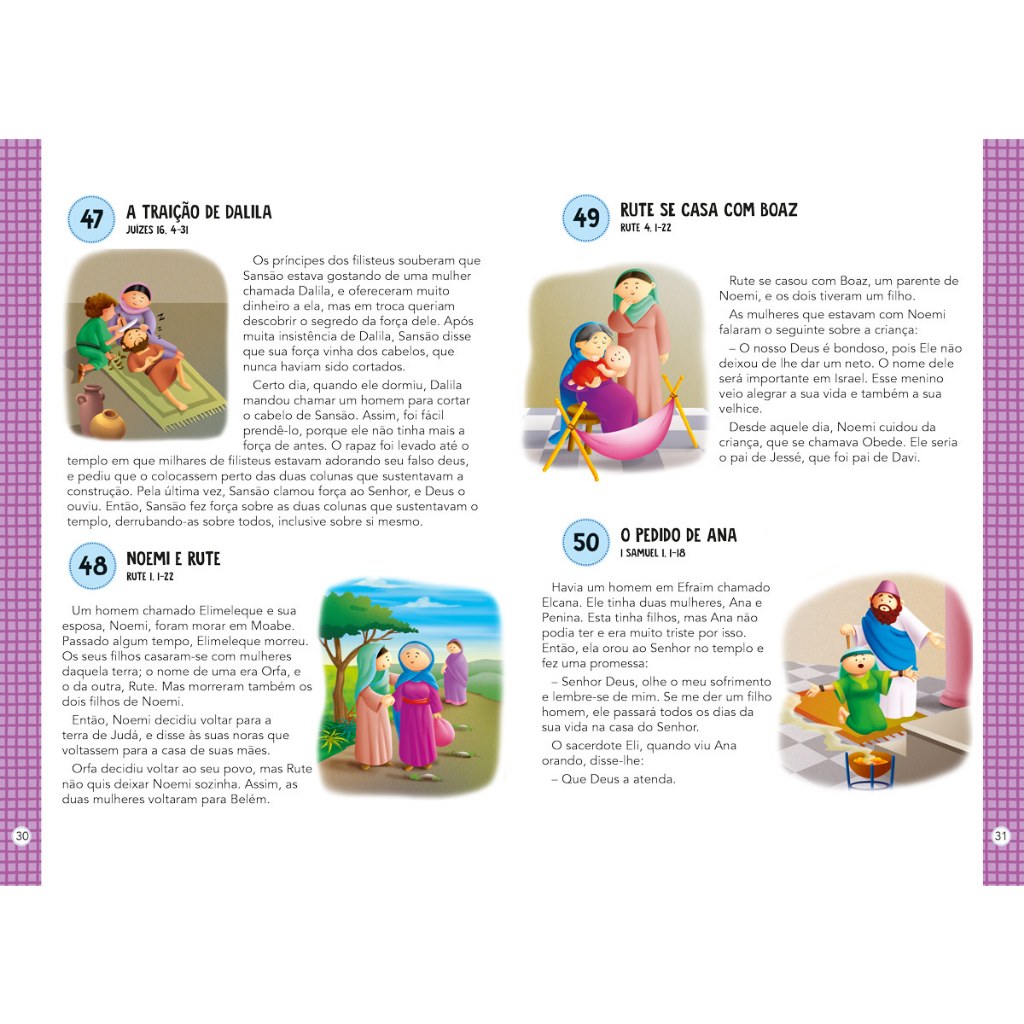 47 A TRAIÇÃO DE DALILA
JUÍZES 16. 4-31

Os príncipes dos filisteus souberam que Sansão estava gostando de uma mulher chamada Dalila, e ofereceram muito dinheiro a ela, mas em troca queriam descobrir o segredo da força dele. Após muita insistência de Dalila, Sansão disse que sua força vinha dos cabelos, que nunca haviam sido cortados.

Certo dia, quando ele dormiu, Dalila mandou chamar um homem para cortar o cabelo de Sansão. Assim, foi fácil prendê-lo, porque ele não tinha mais a força de antes. O rapaz foi levado até o templo em que milhares de filisteus estavam adorando seu falso deus, e pediu que o colocassem perto das duas colunas que sustentavam a construção. Pela última vez, Sansão clamou força ao Senhor, e Deus o ouviu. Então, Sansão fez força sobre as duas colunas que sustentavam o templo, derrubando-as sobre todos, inclusive sobre si mesmo.

48 NOEMI E RUTE
RUTE 1. 1-22

Um homem chamado Elimeleque e sua esposa, Noemi, foram morar em Moabe. Passado algum tempo, Elimeleque morreu. Os seus filhos casaram-se com mulheres daquela terra; o nome de uma era Orfa, e o da outra, Rute. Mas morreram também os dois filhos de Noemi.

Então, Noemi decidiu voltar para a terra de Judá, e disse às suas noras que voltassem para a casa de suas mães.

Orfa decidiu voltar ao seu povo, mas Rute não quis deixar Noemi sozinha. Assim, as duas mulheres voltaram para Belém.

30

49 RUTE SE CASA COM BOAZ
RUTE 4. 1-22

Rute se casou com Boaz, um parente de Noemi, e os dois tiveram um filho.

As mulheres que estavam com Noemi falaram o seguinte sobre a criança:

– O nosso Deus é bondoso, pois Ele não deixou de lhe dar um neto. O nome dele será importante em Israel. Esse menino veio alegrar a sua vida e também a sua velhice.

Desde aquele dia, Noemi cuidou da criança, que se chamava Obede. Ele seria o pai de Jessé, que foi pai de Davi.

50 O PEDIDO DE ANA
I SAMUEL 1. 1-18

Havia um homem em Efraim chamado Elcana. Ele tinha duas mulheres, Ana e Penina. Esta tinha filhos, mas Ana não podia ter e era muito triste por isso. Então, ela orou ao Senhor no templo e fez uma promessa:

– Senhor Deus, olhe o meu sofrimento e lembre-se de mim. Se me der um filho homem, ele passará todos os dias da sua vida na casa do Senhor.

O sacerdote Eli, quando viu Ana orando, disse-lhe:

– Que Deus a atenda.

31